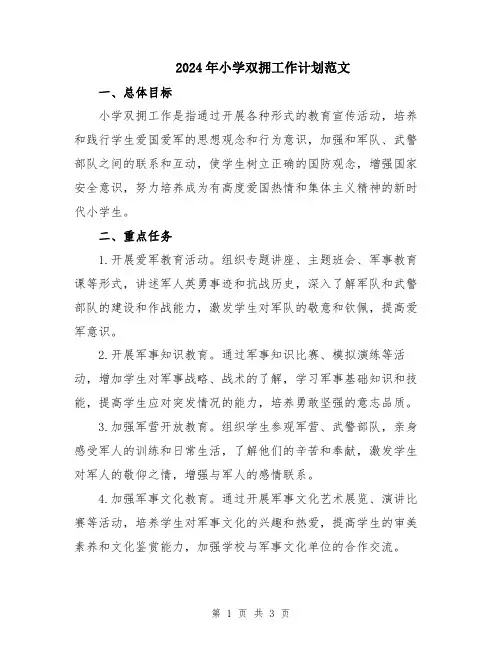 2024年小学双拥工作计划范文

一、总体目标

小学双拥工作是指通过开展各种形式的教育宣传活动，培养和践行学生爱国爱军的思想观念和行为意识，加强和军队、武警部队之间的联系和互动，使学生树立正确的国防观念，增强国家安全意识，努力培养成为有高度爱国热情和集体主义精神的新时代小学生。

二、重点任务

1.开展爱军教育活动。组织专题讲座、主题班会、军事教育课等形式，讲述军人英勇事迹和抗战历史，深入了解军队和武警部队的建设和作战能力，激发学生对军队的敬意和钦佩，提高爱军意识。

2.开展军事知识教育。通过军事知识比赛、模拟演练等活动，增加学生对军事战略、战术的了解，学习军事基础知识和技能，提高学生应对突发情况的能力，培养勇敢坚强的意志品质。

3.加强军营开放教育。组织学生参观军营、武警部队，亲身感受军人的训练和日常生活，了解他们的辛苦和奉献，激发学生对军人的敬仰之情，增强与军人的感情联系。

4.加强军事文化教育。通过开展军事文化艺术展览、演讲比赛等活动，培养学生对军事文化的兴趣和热爱，提高学生的审美素养和文化鉴赏能力，加强学校与军事文化单位的合作交流。

第 1 页 共 3 页